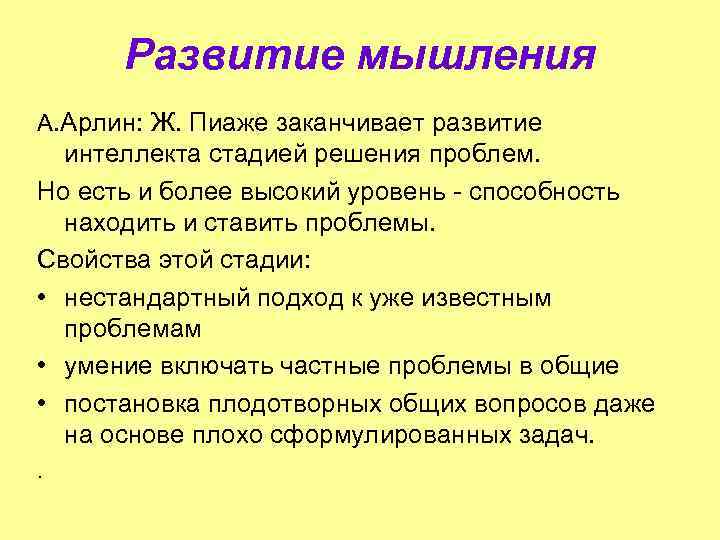 Развитие мышления

А.Арлин: Ж. Пиаже заканчивает развитие интеллекта стадией решения проблем.

Но есть и более высокий уровень - способность находить и ставить проблемы.

Свойства этой стадии:

• нестандартный подход к уже известным проблемам
• умение включать частные проблемы в общие
• постановка плодотворных общих вопросов даже на основе плохо сформулированных задач.

.